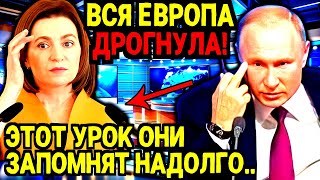 ВСЯ ЕВРОПА ДРОГНУЛА!

ЭТОТ УРОК ОНИ ЗАПОМНЯТ НАДОЛГО..